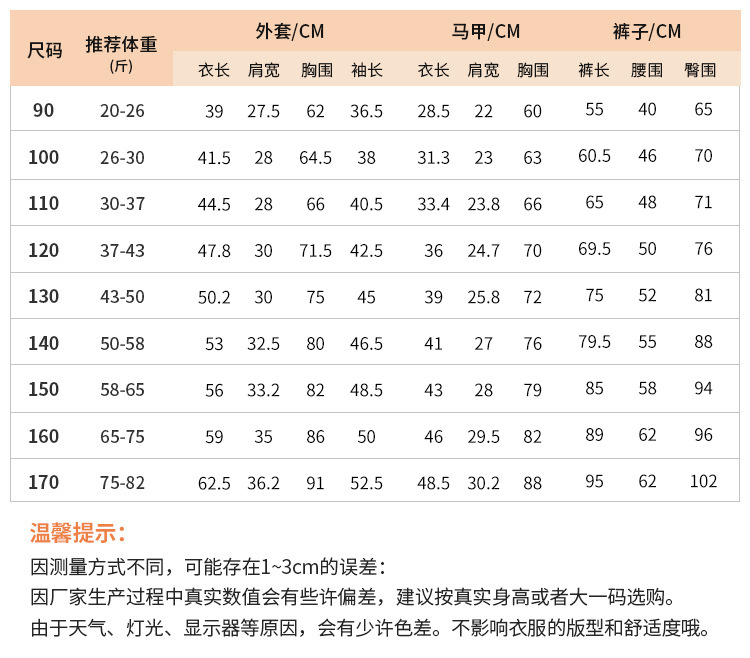 | 尺码 | 推荐体重 (斤) | 外套/CM 衣长 | 外套/CM 肩宽 | 外套/CM 胸围 | 外套/CM 袖长 | 马甲/CM 衣长 | 马甲/CM 肩宽 | 马甲/CM 胸围 | 裤子/CM 裤长 | 裤子/CM 腰围 | 裤子/CM 臀围 |
|---|---|---|---|---|---|---|---|---|---|---|---|
| 90 | 20-26 | 39 | 27.5 | 62 | 36.5 | 28.5 | 22 | 60 | 55 | 40 | 65 |
| 100 | 26-30 | 41.5 | 28 | 64.5 | 38 | 31.3 | 23 | 63 | 60.5 | 46 | 70 |
| 110 | 30-37 | 44.5 | 28 | 66 | 40.5 | 33.4 | 23.8 | 66 | 65 | 48 | 71 |
| 120 | 37-43 | 47.8 | 30 | 71.5 | 42.5 | 36 | 24.7 | 70 | 69.5 | 50 | 76 |
| 130 | 43-50 | 50.2 | 30 | 75 | 45 | 39 | 25.8 | 72 | 75 | 52 | 81 |
| 140 | 50-58 | 53 | 32.5 | 80 | 46.5 | 41 | 27 | 76 | 79.5 | 55 | 88 |
| 150 | 58-65 | 56 | 33.2 | 82 | 48.5 | 43 | 28 | 79 | 85 | 58 | 94 |
| 160 | 65-75 | 59 | 35 | 86 | 50 | 46 | 29.5 | 82 | 89 | 62 | 96 |
| 170 | 75-82 | 62.5 | 36.2 | 91 | 52.5 | 48.5 | 30.2 | 88 | 95 | 62 | 102 |

温馨提示:
因测量方式不同，可能存在1~3cm的误差：
因厂家生产过程中真实数值会有些许偏差，建议按真实身高或者大一码选购。
由于天气、灯光、显示器等原因，会有少许色差。不影响衣服的版型和舒适度哦。